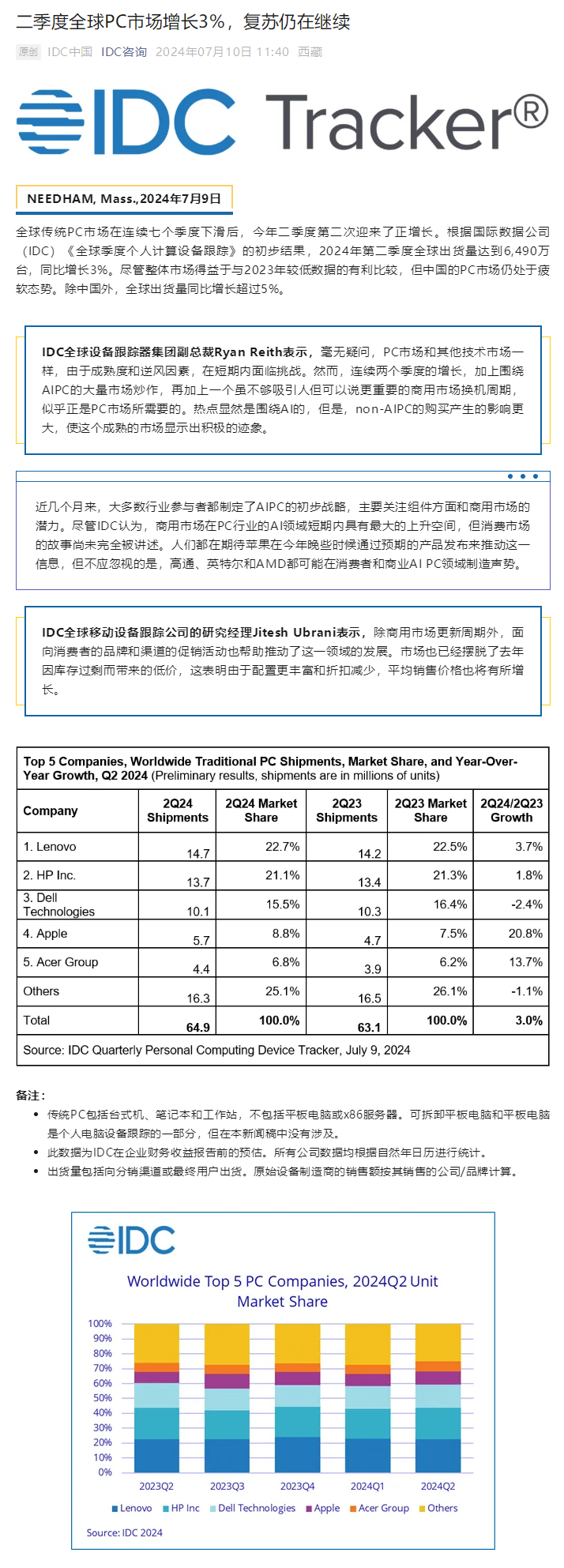 二季度全球PC市场增长3%，复苏仍在继续

原创 IDC中国 IDC咨询 2024年07月10日 11:40 西藏

IDC Tracker®

NEEDHAM, Mass.,2024年7月9日

全球传统PC市场在连续七个季度下滑后，今年二季度第二次迎来了正增长。根据国际数据公司（IDC）《全球季度个人计算设备跟踪》的初步结果，2024年第二季度全球出货量达到6,490万台，同比增长3%。尽管整体市场得益于与2023年较低数据的有利比较，但中国的PC市场仍处于疲软态势。除中国外，全球出货量同比增长超过5%。

IDC全球设备跟踪器集团副总裁Ryan Reith表示，毫无疑问，PC市场和其他技术市场一样，由于成熟度和逆风因素，在短期内面临挑战。然而，连续两个季度的增长，加上围绕AIPC的大量市场炒作，再加上一个虽不够吸引人但可以说更重要的商用市场换机周期，似乎正是PC市场所需要的。热点显然是围绕AI的，但是，non-AIPC的购买产生的影响更大，使这个成熟的市场显示出积极的迹象。

近几个月来，大多数行业参与者都制定了AIPC的初步战略，主要关注组件方面和商用市场的潜力。尽管IDC认为，商用市场在PC行业的AI领域短期内具有最大的上升空间，但消费市场的故事尚未完全被讲述。人们都在期待苹果在今年晚些时候通过预期的产品发布来推动这一信息，但不应忽视的是，高通、英特尔和AMD都可能在消费者和商业AI PC领域制造声势。

IDC全球移动设备跟踪公司的研究经理Jitesh Ubrani表示，除商用市场更新周期外，面向消费者的品牌和渠道的促销活动也帮助推动了这一领域的发展。市场也已经摆脱了去年因库存过剩而带来的低价，这表明由于配置更丰富和折扣减少，平均销售价格也将有所增长。

Top 5 Companies, Worldwide Traditional PC Shipments, Market Share, and Year-Over-Year Growth, Q2 2024 (Preliminary results, shipments are in millions of units)

| Company | 2Q24 Shipments | 2Q24 Market Share | 2Q23 Shipments | 2Q23 Market Share | 2Q24/2Q23 Growth |
|---|---|---|---|---|---|
| 1. Lenovo | 14.7 | 22.7% | 14.2 | 22.5% | 3.7% |
| 2. HP Inc. | 13.7 | 21.1% | 13.4 | 21.3% | 1.8% |
| 3. Dell Technologies | 10.1 | 15.5% | 10.3 | 16.4% | -2.4% |
| 4. Apple | 5.7 | 8.8% | 4.7 | 7.5% | 20.8% |
| 5. Acer Group | 4.4 | 6.8% | 3.9 | 6.2% | 13.7% |
| Others | 16.3 | 25.1% | 16.5 | 26.1% | -1.1% |
| Total | 64.9 | 100.0% | 63.1 | 100.0% | 3.0% |

Source: IDC Quarterly Personal Computing Device Tracker, July 9, 2024

备注：
• 传统PC包括台式机、笔记本和工作站，不包括平板电脑或x86服务器。可拆卸平板电脑和平板电脑是个人电脑设备跟踪的一部分，但在本新闻稿中没有涉及。
• 此数据为IDC在企业财务收益报告前的预估。所有公司数据均根据自然年日历进行统计。
• 出货量包括向分销渠道或最终用户出货。原始设备制造商的销售额按其销售的公司/品牌计算。

IDC
Worldwide Top 5 PC Companies, 2024Q2 Unit Market Share

100%
90%
80%
70%
60%
50%
40%
30%
20%
10%
0%

2023Q2 2023Q3 2023Q4 2024Q1 2024Q2

Lenovo HP Inc Dell Technologies Apple Acer Group Others

Source: IDC 2024